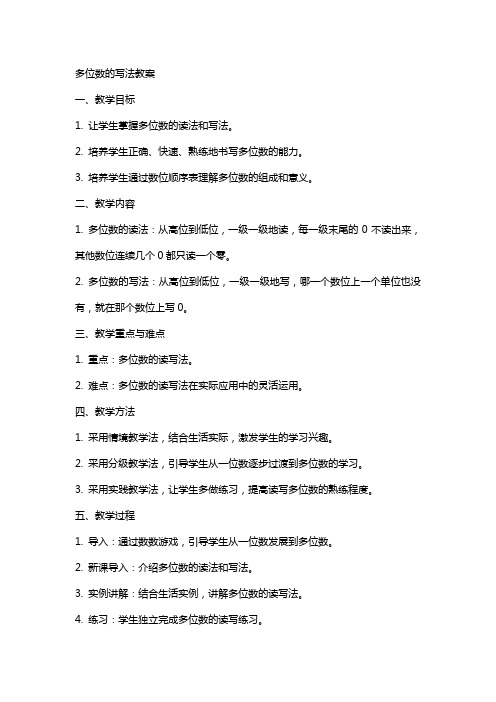 多位数的写法教案

一、教学目标

1. 让学生掌握多位数的读法和写法。

2. 培养学生正确、快速、熟练地书写多位数的能力。

3. 培养学生通过数位顺序表理解多位数的组成和意义。

二、教学内容

1. 多位数的读法：从高位到低位，一级一级地读，每一级末尾的 0 不读出来，其他数位连续几个 0 都只读一个零。

2. 多位数的写法：从高位到低位，一级一级地写，哪一个数位上一个单位也没有，就在那个数位上写 0。

三、教学重点与难点

1. 重点：多位数的读写法。

2. 难点：多位数的读写法在实际应用中的灵活运用。

四、教学方法

1. 采用情境教学法，结合生活实际，激发学生的学习兴趣。

2. 采用分级教学法，引导学生从一位数逐步过渡到多位数的学习。

3. 采用实践教学法，让学生多做练习，提高读写多位数的熟练程度。

五、教学过程

1. 导入：通过数数游戏，引导学生从一位数发展到多位数。

2. 新课导入：介绍多位数的读法和写法。

3. 实例讲解：结合生活实例，讲解多位数的读写法。

4. 练习：学生独立完成多位数的读写练习。